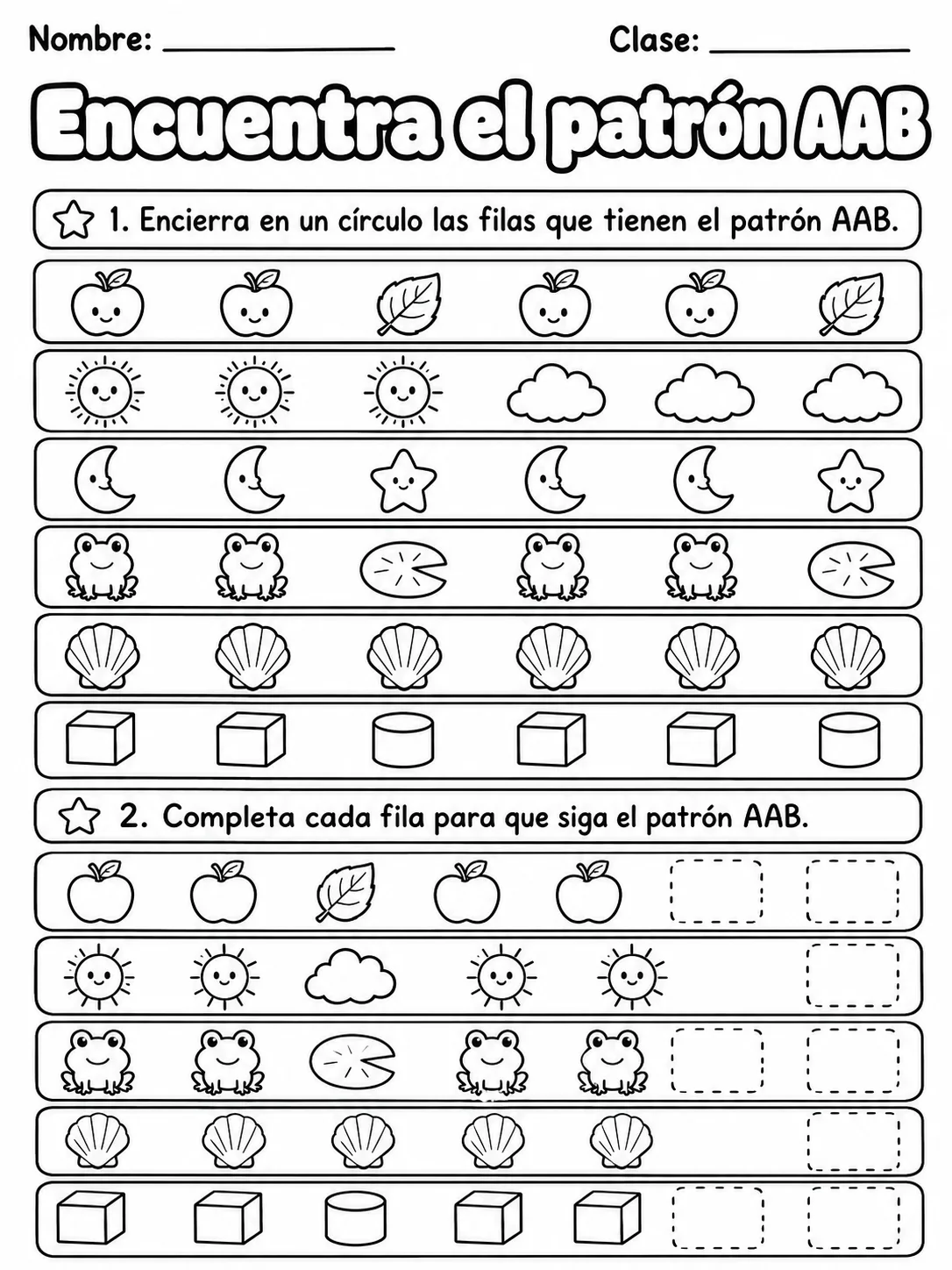 Nombre: ______________ Clase: ____________

Encuentra el patrón AAB

1. Encierra en un círculo las filas que tienen el patrón AAB.

2. Completa cada fila para que siga el patrón AAB.